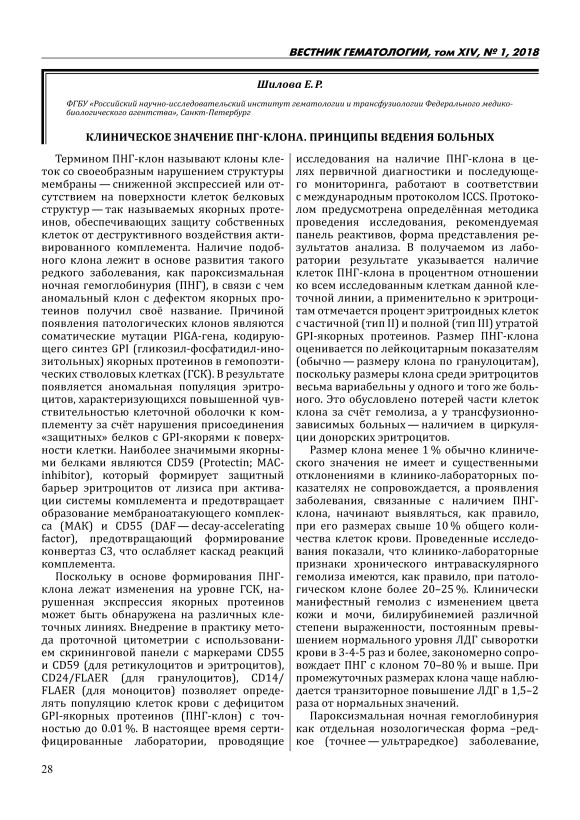 ВЕСТНИК ГЕМАТОЛОГИИ, том XIV, № 1, 2018

Шилова Е. Р.

ФГБУ «Российский научно-исследовательский институт гематологии и трансфузиологии Федерального медико-биологического агентства», Санкт-Петербург

КЛИНИЧЕСКОЕ ЗНАЧЕНИЕ ПНГ-КЛОНА. ПРИНЦИПЫ ВЕДЕНИЯ БОЛЬНЫХ

Термином ПНГ-клон называют клоны клеток со своеобразным нарушением структуры мембраны — сниженной экспрессией или отсутствием на поверхности клеток белковых структур — так называемых якорных протеинов, обеспечивающих защиту собственных клеток от деструктивного воздействия активированного комплемента. Наличие подобного клона лежит в основе развития такого редкого заболевания, как пароксизмальная ночная гемоглобинурия (ПНГ), в связи с чем аномальный клон с дефектом якорных протеинов получил своё название. Причиной появления патологических клонов являются соматические мутации PIGA-гена, кодирующего синтез GPI (гликозил-фосфатидил-инозитольных) якорных протеинов в гемопоэтических стволовых клетках (ГСК). В результате появляется аномальная популяция эритроцитов, характеризующихся повышенной чувствительностью клеточной оболочки к комплементу за счёт нарушения присоединения «защитных» белков с GPI-якорями к поверхности клетки. Наиболее значимыми якорными белками являются CD59 (Protectin; MAC-inhibitor), который формирует защитный барьер эритроцитов от лизиса при активации системы комплемента и предотвращает образование мембраноатакующего комплекса (МАК) и CD55 (DAF — decay-accelerating factor), предотвращающий формирование конвертаз С3, что ослабляет каскад реакций комплемента.

Поскольку в основе формирования ПНГ-клона лежат изменения на уровне ГСК, нарушенная экспрессия якорных протеинов может быть обнаружена на различных клеточных линиях. Внедрение в практику метода проточной цитометрии с использованием скрининговой панели с маркерами CD55 и CD59 (для ретикулоцитов и эритроцитов), CD24/FLAER (для гранулоцитов), CD14/FLAER (для моноцитов) позволяет определять популяцию клеток крови с дефицитом GPI-якорных протеинов (ПНГ-клон) с точностью до 0.01 %. В настоящее время сертифицированные лаборатории, проводящие исследования на наличие ПНГ-клона в целях первичной диагностики и последующего мониторинга, работают в соответствии с международным протоколом ICCS. Протоколом предусмотрена определённая методика проведения исследования, рекомендуемая панель реактивов, форма представления результатов анализа. В получаемом из лаборатории результате указывается наличие клеток ПНГ-клона в процентном отношении ко всем исследованным клеткам данной клеточной линии, а применительно к эритроцитам отмечается процент эритроидных клеток с частичной (тип II) и полной (тип III) утратой GPI-якорных протеинов. Размер ПНГ-клона оценивается по лейкоцитарным показателям (обычно — размеру клона по гранулоцитам), поскольку размеры клона среди эритроцитов весьма вариабельны у одного и того же больного. Это обусловлено потерей части клеток клона за счёт гемолиза, а у трансфузионно-зависимых больных — наличием в циркуляции донорских эритроцитов.

Размер клона менее 1 % обычно клинического значения не имеет и существенными отклонениями в клинико-лабораторных показателях не сопровождается, а проявления заболевания, связанные с наличием ПНГ-клона, начинают выявляться, как правило, при его размерах свыше 10 % общего количества клеток крови. Проведенные исследования показали, что клинико-лабораторные признаки хронического интраваскулярного гемолиза имеются, как правило, при патологическом клоне более 20–25 %. Клинически манифестный гемолиз с изменением цвета кожи и мочи, билирубинемией различной степени выраженности, постоянным превышением нормального уровня ЛДГ сыворотки крови в 3-4-5 раз и более, закономерно сопровождает ПНГ с клоном 70–80 % и выше. При промежуточных размерах клона чаще наблюдается транзиторное повышение ЛДГ в 1,5–2 раза от нормальных значений.

Пароксизмальная ночная гемоглобинурия как отдельная нозологическая форма –редкое (точнее — ультраредкое) заболевание,

28